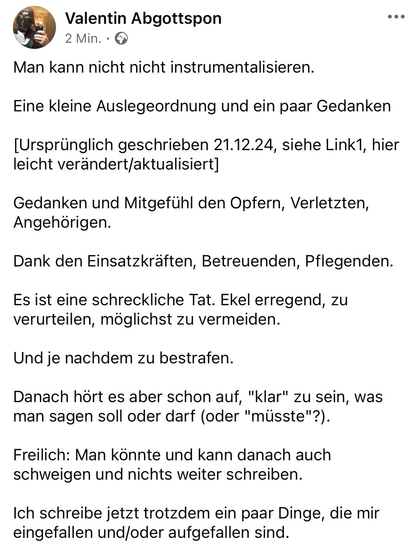 Valentin Abgottspon
2 Min. ·

Man kann nicht nicht instrumentalisieren.

Eine kleine Auslegeordnung und ein paar Gedanken

[Ursprünglich geschrieben 21.12.24, siehe Link1, hier leicht verändert/aktualisiert]

Gedanken und Mitgefühl den Opfern, Verletzten, Angehörigen.

Dank den Einsatzkräften, Betreuenden, Pflegenden.

Es ist eine schreckliche Tat. Ekel erregend, zu verurteilen, möglichst zu vermeiden.

Und je nachdem zu bestrafen.

Danach hört es aber schon auf, "klar" zu sein, was man sagen soll oder darf (oder "müsste"?).

Freilich: Man könnte und kann danach auch schweigen und nichts weiter schreiben.

Ich schreibe jetzt trotzdem ein paar Dinge, die mir eingefallen und/oder aufgefallen sind.